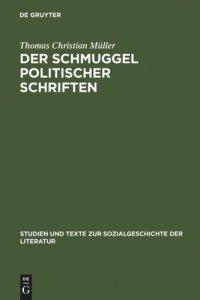 DE GRUYTER

Thomas Christian Müller

DER SCHMUGGEL POLITISCHER SCHRIFTEN

STUDIEN UND TEXTE ZUR SOZIALGESCHICHTE DER LITERATUR

DE
G